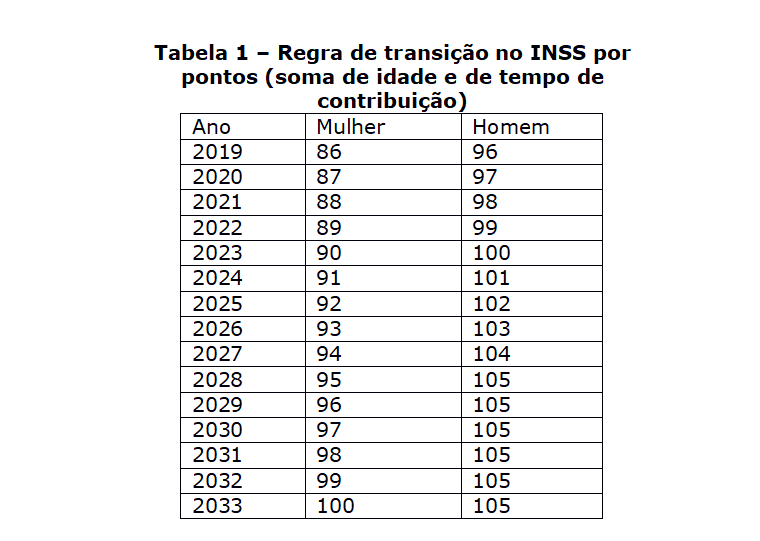 Tabela 1 – Regra de transição no INSS por pontos (soma de idade e de tempo de contribuição)

| Ano | Mulher | Homem |
|---|---|---|
| 2019 | 86 | 96 |
| 2020 | 87 | 97 |
| 2021 | 88 | 98 |
| 2022 | 89 | 99 |
| 2023 | 90 | 100 |
| 2024 | 91 | 101 |
| 2025 | 92 | 102 |
| 2026 | 93 | 103 |
| 2027 | 94 | 104 |
| 2028 | 95 | 105 |
| 2029 | 96 | 105 |
| 2030 | 97 | 105 |
| 2031 | 98 | 105 |
| 2032 | 99 | 105 |
| 2033 | 100 | 105 |